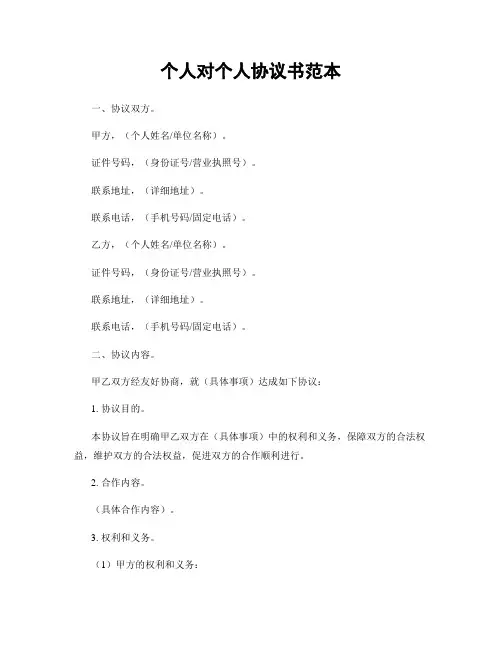 个人对个人协议书范本

一、协议双方。

甲方，（个人姓名/单位名称）。

证件号码，（身份证号/营业执照号）。

联系地址，（详细地址）。

联系电话，（手机号码/固定电话）。

乙方，（个人姓名/单位名称）。

证件号码，（身份证号/营业执照号）。

联系地址，（详细地址）。

联系电话，（手机号码/固定电话）。

二、协议内容。

甲乙双方经友好协商，就（具体事项）达成如下协议：

1. 协议目的。

本协议旨在明确甲乙双方在（具体事项）中的权利和义务，保障双方的合法权益，维护双方的合法权益，促进双方的合作顺利进行。

2. 合作内容。

（具体合作内容）。

3. 权利和义务。

（1）甲方的权利和义务：